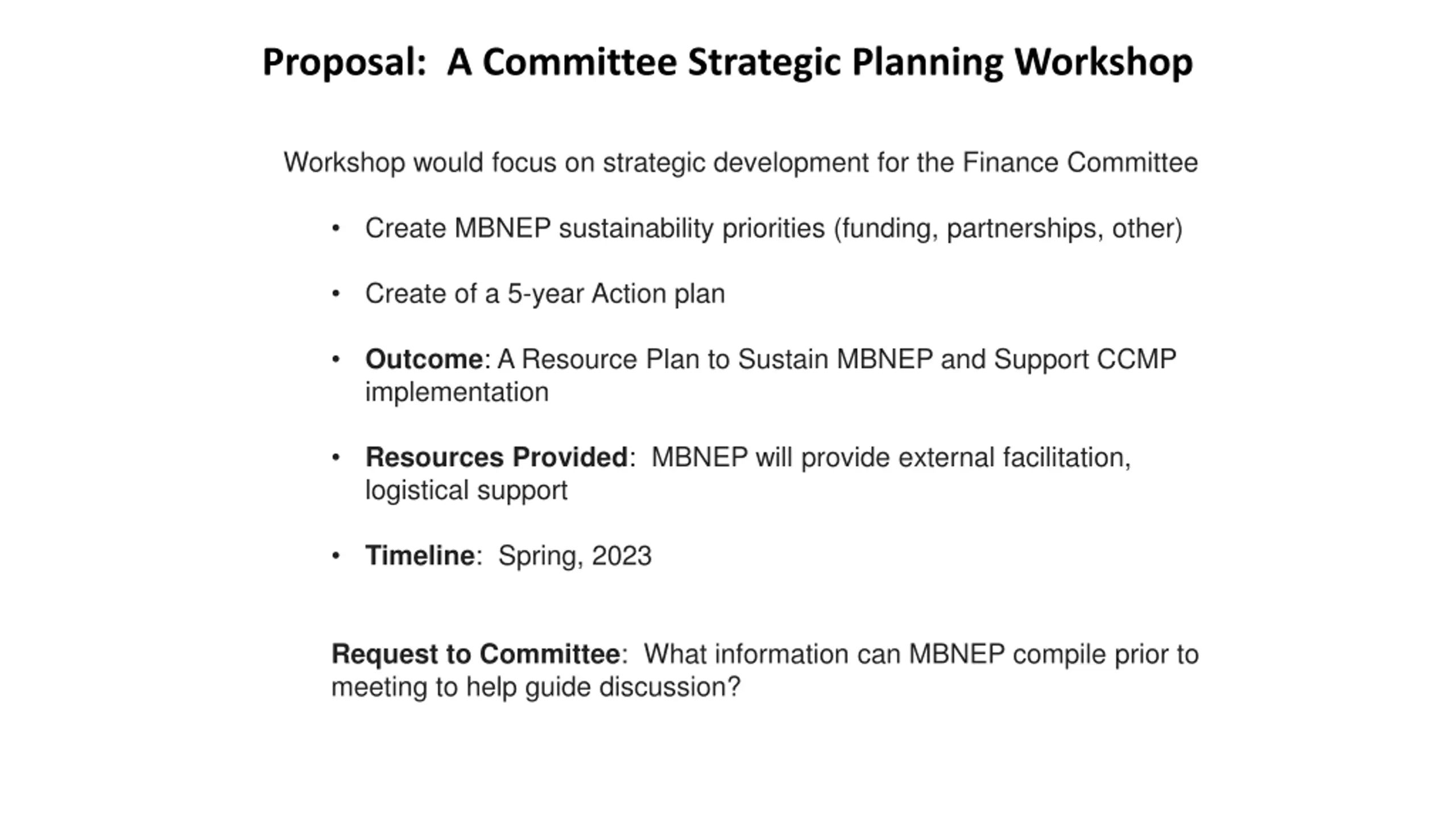 Proposal: A Committee Strategic Planning Workshop

Workshop would focus on strategic development for the Finance Committee

• Create MBNEP sustainability priorities (funding, partnerships, other)

• Create of a 5-year Action plan

• Outcome: A Resource Plan to Sustain MBNEP and Support CCMP implementation

• Resources Provided: MBNEP will provide external facilitation, logistical support

• Timeline: Spring, 2023

Request to Committee: What information can MBNEP compile prior to meeting to help guide discussion?